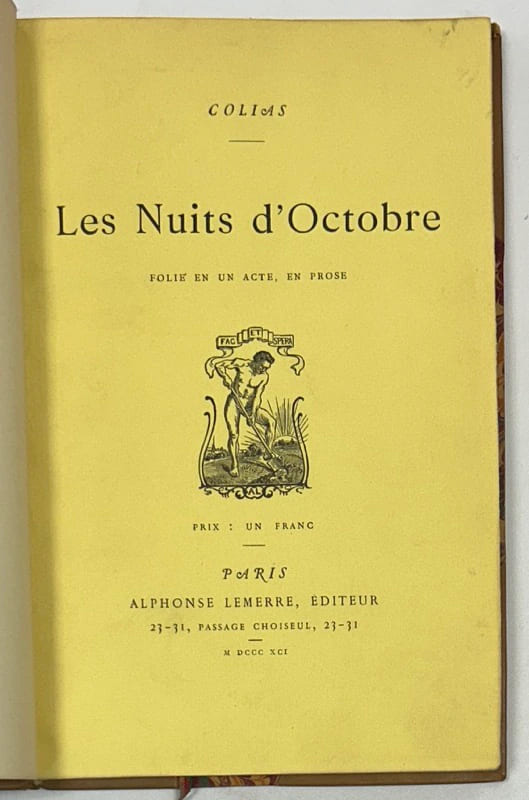 COLIAS

Les Nuits d'Octobre

FOLIE EN UN ACTE, EN PROSE

FAC ET SPERA

AL

PRIX : UN FRANC

PARIS

ALPHONSE LEMERRE, ÉDITEUR

23-31, PASSAGE CHOISEUL, 23-31

M DCCC XCI